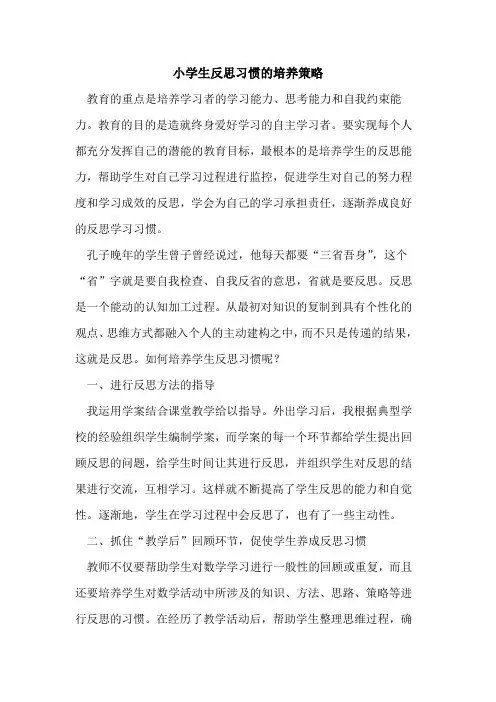 小学生反思习惯的培养策略

教育的重点是培养学习者的学习能力、思考能力和自我约束能力。教育的目的是造就终身爱好学习的自主学习者。要实现每个人都充分发挥自己的潜能的教育目标，最根本的是培养学生的反思能力，帮助学生对自己学习过程进行监控，促进学生对自己的努力程度和学习成效的反思，学会为自己的学习承担责任，逐渐养成良好的反思学习习惯。

孔子晚年的学生曾子曾经说过，他每天都要“三省吾身”，这个“省”字就是要自我检查、自我反省的意思，省就是要反思。反思是一个能动的认知加工过程。从最初对知识的复制到具有个性化的观点、思维方式都融入个人的主动建构之中，而不只是传递的结果，这就是反思。如何培养学生反思习惯呢？

一、进行反思方法的指导

我运用学案结合课堂教学给以指导。外出学习后，我根据典型学校的经验组织学生编制学案，而学案的每一个环节都给学生提出回顾反思的问题，给学生时间让其进行反思，并组织学生对反思的结果进行交流，互相学习。这样就不断提高了学生反思的能力和自觉性。逐渐地，学生在学习过程中会反思了，也有了一些主动性。

二、抓住“教学后”回顾环节，促使学生养成反思习惯

教师不仅要帮助学生对数学学习进行一般性的回顾或重复，而且还要培养学生对数学活动中所涉及的知识、方法、思路、策略等进行反思的习惯。在经历了教学活动后，帮助学生整理思维过程，确